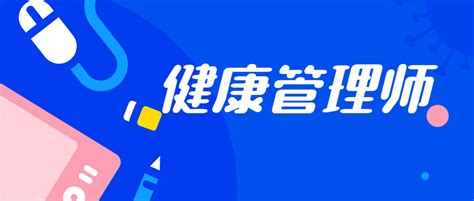 健康管理师